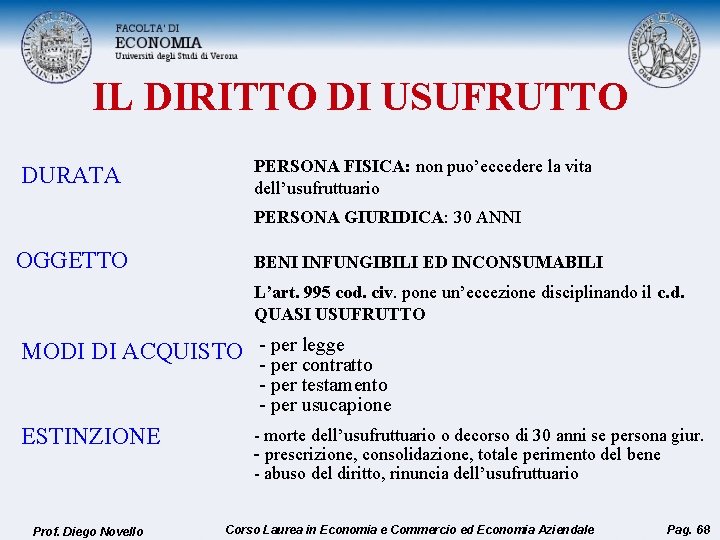 FACOLTA' DI
ECONOMIA
Università degli Studi di Verona

IL DIRITTO DI USUFRUTTO

DURATA

PERSONA FISICA: non puo'eccedere la vita dell'usufruttuario

PERSONA GIURIDICA: 30 ANNI

OGGETTO

BENI INFUNGIBILI ED INCONSUMABILI

L'art. 995 cod. civ. pone un'eccezione disciplinando il c.d. QUASI USUFRUTTO

MODI DI ACQUISTO

- per legge
- per contratto
- per testamento
- per usucapione

ESTINZIONE

- morte dell'usufruttuario o decorso di 30 anni se persona giur.
- prescrizione, consolidazione, totale perimento del bene
- abuso del diritto, rinuncia dell'usufruttuario

Prof. Diego Novello

Corso Laurea in Economia e Commercio ed Economia Aziendale

Pag. 68